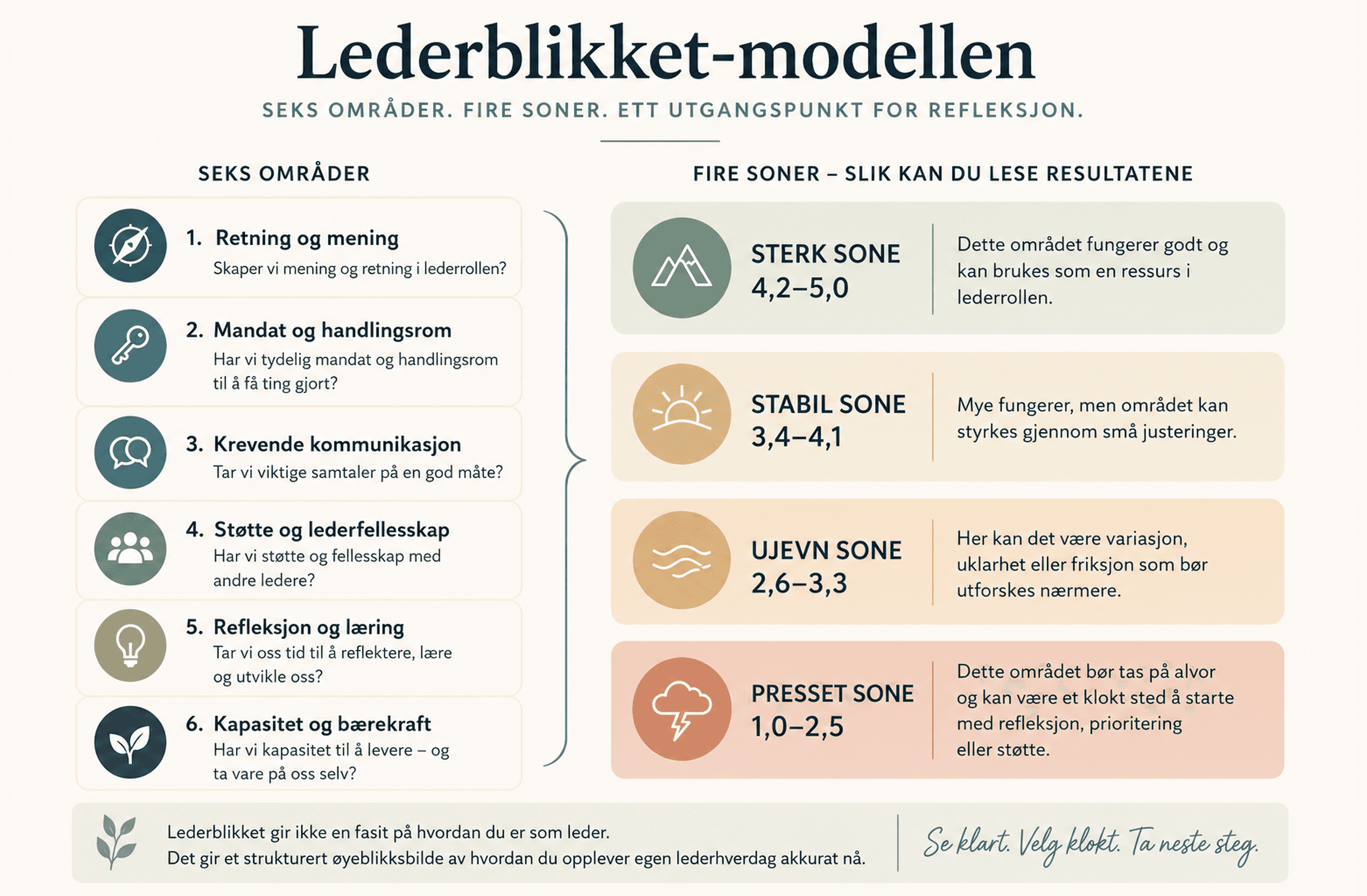 Lederblikket-modellen

SEKS OMRÅDER. FIRE SONER. ETT UTGANGSPUNKT FOR REFLEKSJON.

SEKS OMRÅDER

1. Retning og mening
Skaper vi mening og retning i lederrollen?

2. Mandat og handlingsrom
Har vi tydelig mandat og handlingsrom til å få ting gjort?

3. Krevende kommunikasjon
Tar vi viktige samtaler på en god måte?

4. Støtte og lederfellesskap
Har vi støtte og fellesskap med andre ledere?

5. Refleksjon og læring
Tar vi oss tid til å reflektere, lære og utvikle oss?

6. Kapasitet og bærekraft
Har vi kapasitet til å levere – og ta vare på oss selv?

FIRE SONER – SLIK KAN DU LESE RESULTATENE

STERK SONE
4,2–5,0
Dette området fungerer godt og kan brukes som en ressurs i lederrollen.

STABIL SONE
3,4–4,1
Mye fungerer, men området kan styrkes gjennom små justeringer.

UJEVN SONE
2,6–3,3
Her kan det være variasjon, uklarhet eller friksjon som bør utforskes nærmere.

PRESSET SONE
1,0–2,5
Dette området bør tas på alvor og kan være et klokt sted å starte med refleksjon, prioritering eller støtte.

Lederblikket gir ikke en fasit på hvordan du er som leder.
Det gir et strukturert øyeblikksbilde av hvordan du opplever egen lederhverdag akkurat nå.

Se klart. Velg klokt. Ta neste steg.